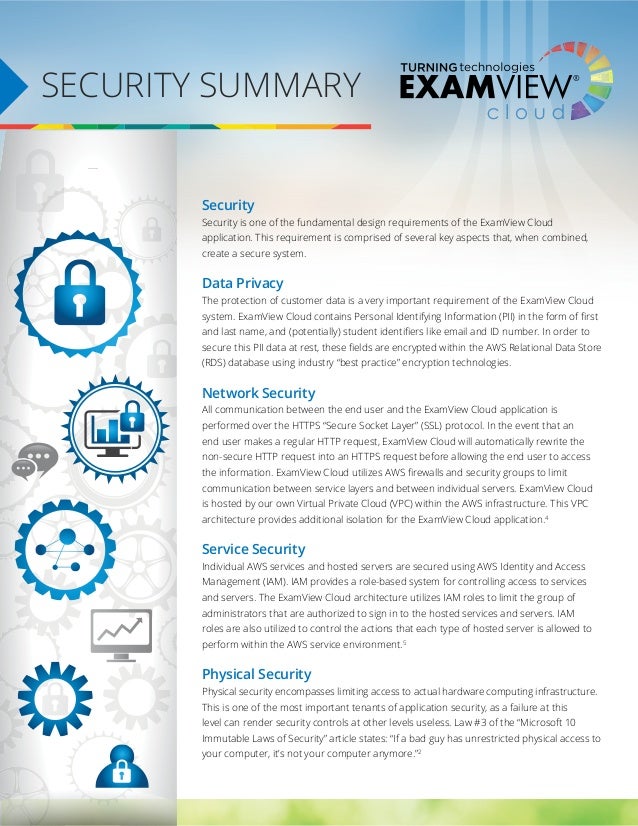 SECURITY SUMMARY

TURNING technologies
EXAMVIEW®
cloud

Security
Security is one of the fundamental design requirements of the ExamView Cloud application. This requirement is comprised of several key aspects that, when combined, create a secure system.

Data Privacy
The protection of customer data is a very important requirement of the ExamView Cloud system. ExamView Cloud contains Personal Identifying Information (PII) in the form of first and last name, and (potentially) student identifiers like email and ID number. In order to secure this PII data at rest, these fields are encrypted within the AWS Relational Data Store (RDS) database using industry "best practice" encryption technologies.

Network Security
All communication between the end user and the ExamView Cloud application is performed over the HTTPS "Secure Socket Layer" (SSL) protocol. In the event that an end user makes a regular HTTP request, ExamView Cloud will automatically rewrite the non-secure HTTP request into an HTTPS request before allowing the end user to access the information. ExamView Cloud utilizes AWS firewalls and security groups to limit communication between service layers and between individual servers. ExamView Cloud is hosted by our own Virtual Private Cloud (VPC) within the AWS infrastructure. This VPC architecture provides additional isolation for the ExamView Cloud application.$^4$

Service Security
Individual AWS services and hosted servers are secured using AWS Identity and Access Management (IAM). IAM provides a role-based system for controlling access to services and servers. The ExamView Cloud architecture utilizes IAM roles to limit the group of administrators that are authorized to sign in to the hosted services and servers. IAM roles are also utilized to control the actions that each type of hosted server is allowed to perform within the AWS service environment.$^5$

Physical Security
Physical security encompasses limiting access to actual hardware computing infrastructure. This is one of the most important tenants of application security, as a failure at this level can render security controls at other levels useless. Law #3 of the "Microsoft 10 Immutable Laws of Security" article states: "If a bad guy has unrestricted physical access to your computer, it's not your computer anymore."$^2$